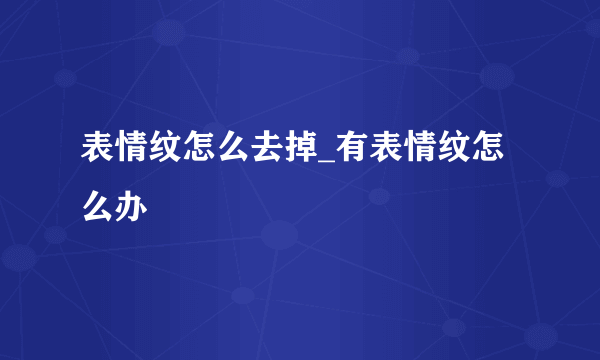 表情纹怎么去掉_有表情纹怎么办